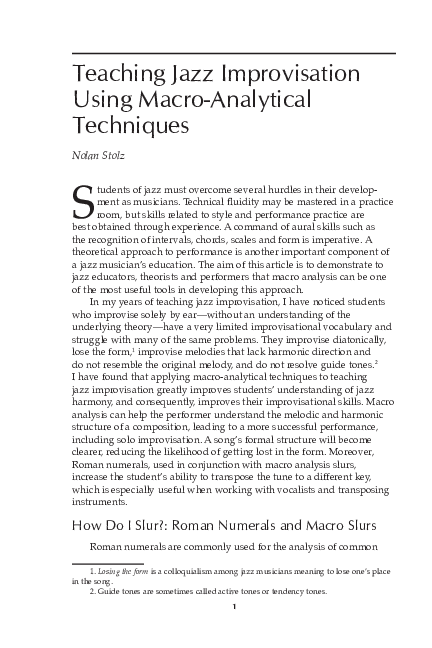 Teaching Jazz Improvisation Using Macro-Analytical Techniques

Nolan Stolz

Students of jazz must overcome several hurdles in their development as musicians. Technical fluidity may be mastered in a practice room, but skills related to style and performance practice are best obtained through experience. A command of aural skills such as the recognition of intervals, chords, scales and form is imperative. A theoretical approach to performance is another important component of a jazz musician's education. The aim of this article is to demonstrate to jazz educators, theorists and performers that macro analysis can be one of the most useful tools in developing this approach.

In my years of teaching jazz improvisation, I have noticed students who improvise solely by ear—without an understanding of the underlying theory—have a very limited improvisational vocabulary and struggle with many of the same problems. They improvise diatonically, lose the form,$^1$ improvise melodies that lack harmonic direction and do not resemble the original melody, and do not resolve guide tones.$^2$ I have found that applying macro-analytical techniques to teaching jazz improvisation greatly improves students' understanding of jazz harmony, and consequently, improves their improvisational skills. Macro analysis can help the performer understand the melodic and harmonic structure of a composition, leading to a more successful performance, including solo improvisation. A song's formal structure will become clearer, reducing the likelihood of getting lost in the form. Moreover, Roman numerals, used in conjunction with macro analysis slurs, increase the student's ability to transpose the tune to a different key, which is especially useful when working with vocalists and transposing instruments.

How Do I Slur?: Roman Numerals and Macro Slurs

Roman numerals are commonly used for the analysis of common

1. Losing the form is a colloquialism among jazz musicians meaning to lose one's place in the song.

2. Guide tones are sometimes called active tones or tendency tones.

1